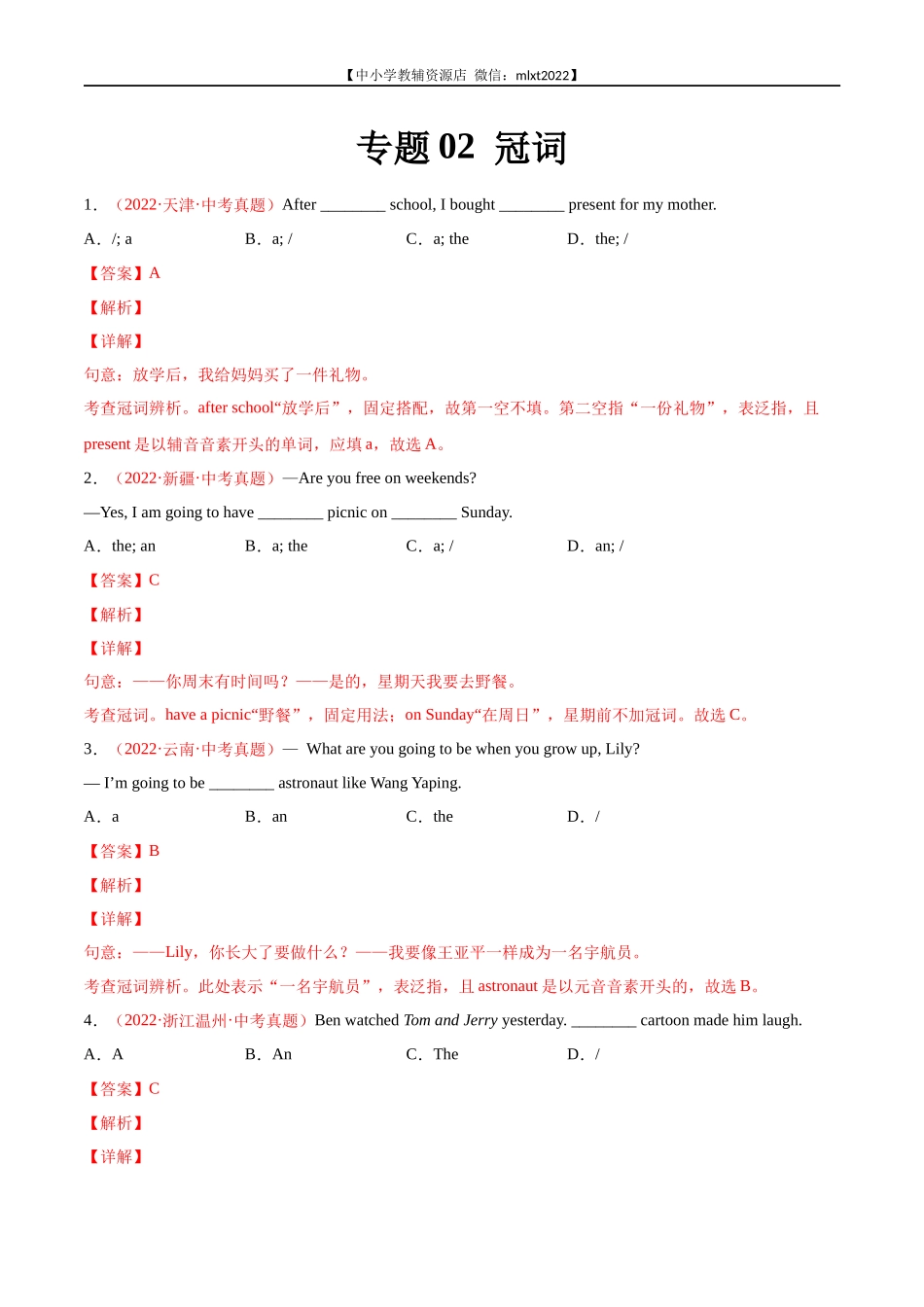 【中小学教辅资源店 微信：mlxt2022】

专题 02 冠词

1．（2022·天津·中考真题）After ________ school, I bought ________ present for my mother.

A．/; a B．a; / C．a; the D．the; /

【答案】A

【解析】

【详解】

句意：放学后，我给妈妈买了一件礼物。

考查冠词辨析。after school“放学后”，固定搭配，故第一空不填。第二空指“一份礼物”，表泛指，且 present 是以辅音音素开头的单词，应填 a，故选 A。

2．（2022·新疆·中考真题）—Are you free on weekends?

—Yes, I am going to have ________ picnic on ________ Sunday.

A．the; an B．a; the C．a; / D．an; /

【答案】C

【解析】

【详解】

句意：——你周末有时间吗？——是的，星期天我要去野餐。

考查冠词。have a picnic“野餐”，固定用法；on Sunday“在周日”，星期前不加冠词。故选 C。

3．（2022·云南·中考真题）— What are you going to be when you grow up, Lily?

— I'm going to be ________ astronaut like Wang Yaping.

A．a B．an C．the D．/

【答案】B

【解析】

【详解】

句意：——Lily，你长大了要做什么？——我要像王亚平一样成为一名宇航员。

考查冠词辨析。此处表示“一名宇航员”，表泛指，且 astronaut 是以元音音素开头的，故选 B。

4．（2022·浙江温州·中考真题）Ben watched Tom and Jerry yesterday. ________ cartoon made him laugh.

A．A B．An C．The D．/

【答案】C

【解析】

【详解】